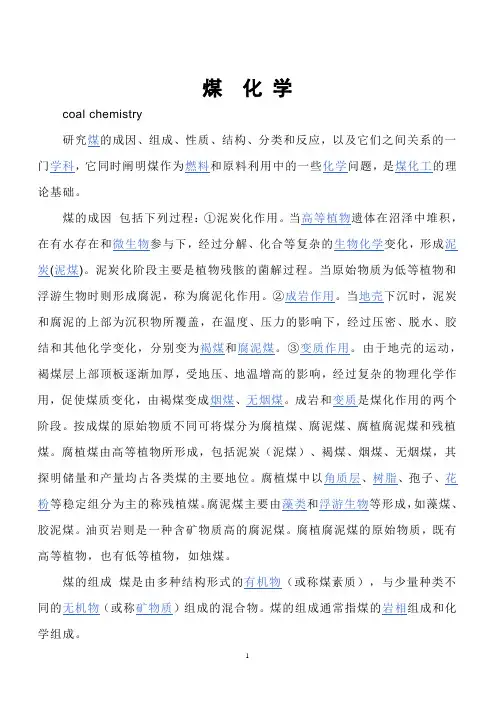 煤 化 学

coal chemistry

研究煤的成因、组成、性质、结构、分类和反应，以及它们之间关系的一门学科，它同时阐明煤作为燃料和原料利用中的一些化学问题，是煤化工的理论基础。

煤的成因 包括下列过程：①泥炭化作用。当高等植物遗体在沼泽中堆积，在有水存在和微生物参与下，经过分解、化合等复杂的生物化学变化，形成泥炭(泥煤)。泥炭化阶段主要是植物残骸的菌解过程。当原始物质为低等植物和浮游生物时则形成腐泥，称为腐泥化作用。②成岩作用。当地壳下沉时，泥炭和腐泥的上部为沉积物所覆盖，在温度、压力的影响下，经过压密、脱水、胶结和其他化学变化，分别变为褐煤和腐泥煤。③变质作用。由于地壳的运动，褐煤层上部顶板逐渐加厚，受地压、地温增高的影响，经过复杂的物理化学作用，促使煤质变化，由褐煤变成烟煤、无烟煤。成岩和变质是煤化作用的两个阶段。按成煤的原始物质不同可将煤分为腐植煤、腐泥煤、腐植腐泥煤和残植煤。腐植煤由高等植物所形成，包括泥炭（泥煤）、褐煤、烟煤、无烟煤，其探明储量和产量均占各类煤的主要地位。腐植煤中以角质层、树脂、孢子、花粉等稳定组分为主的称残植煤。腐泥煤主要由藻类和浮游生物等形成，如藻煤、胶泥煤。油页岩则是一种含矿物质高的腐泥煤。腐植腐泥煤的原始物质，既有高等植物，也有低等植物，如烛煤。

煤的组成 煤是由多种结构形式的有机物（或称煤素质），与少量种类不同的无机物（或称矿物质）组成的混合物。煤的组成通常指煤的岩相组成和化学组成。

1